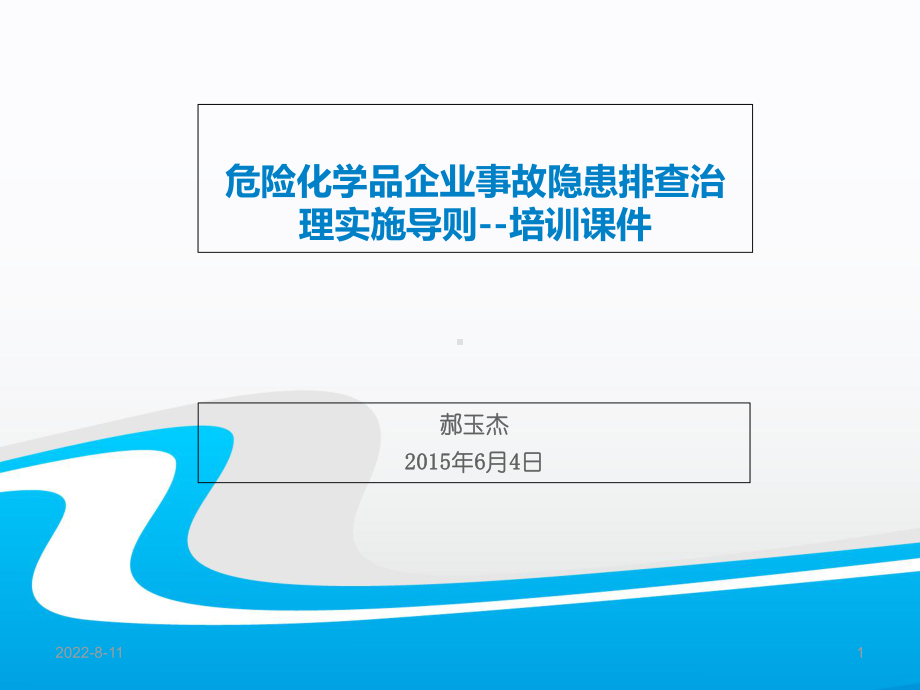 危险化学品企业事故隐患排查治理实施导则--培训课件

郝玉杰
2015年6月4日

2022-8-11

1